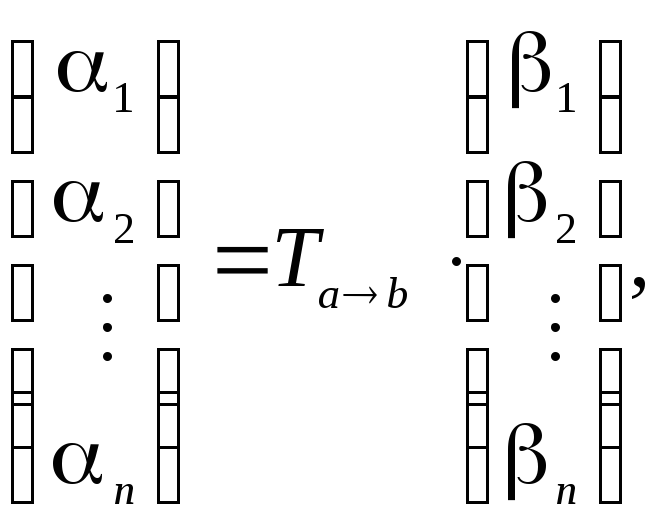 $\begin{pmatrix} \alpha_1 \\ \alpha_2 \\ \vdots \\ \alpha_n \end{pmatrix} = T_{a \to b} \cdot \begin{pmatrix} \beta_1 \\ \beta_2 \\ \vdots \\ \beta_n \end{pmatrix},$